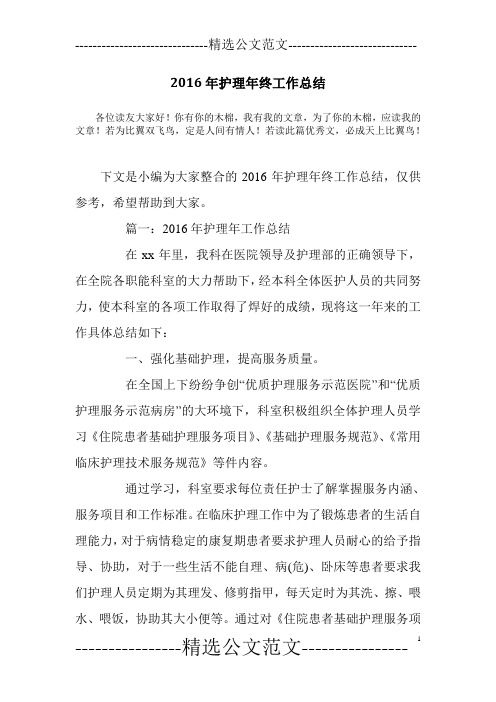 -----------------------------精选公文范文-----------------------------

2016 年护理年终工作总结

各位读友大家好！你有你的木棉，我有我的文章，为了你的木棉，应读我的文章！若为比翼双飞鸟，定是人间有情人！若读此篇优秀文，必成天上比翼鸟！

下文是小编为大家整合的 2016 年护理年终工作总结，仅供参考，希望帮助到大家。

篇一：2016 年护理年工作总结

在 xx 年里，我科在医院领导及护理部的正确领导下，在全院各职能科室的大力帮助下，经本科全体医护人员的共同努力，使本科室的各项工作取得了焊好的成绩，现将这一年来的工作具体总结如下：

一、强化基础护理，提高服务质量。

在全国上下纷纷争创“优质护理服务示范医院”和“优质护理服务示范病房”的大环境下，科室积极组织全体护理人员学习《住院患者基础护理服务项目》、《基础护理服务规范》、《常用临床护理技术服务规范》等件内容。

通过学习，科室要求每位责任护士了解掌握服务内涵、服务项目和工作标准。在临床护理工作中为了锻炼患者的生活自理能力，对于病情稳定的康复期患者要求护理人员耐心的给予指导、协助，对于一些生活不能自理、病(危)、卧床等患者要求我们护理人员定期为其理发、修剪指甲，每天定时为其洗、擦、喂水、喂饭，协助其大小便等。通过对《住院患者基础护理服务项

----------------精选公文范文----------------

1